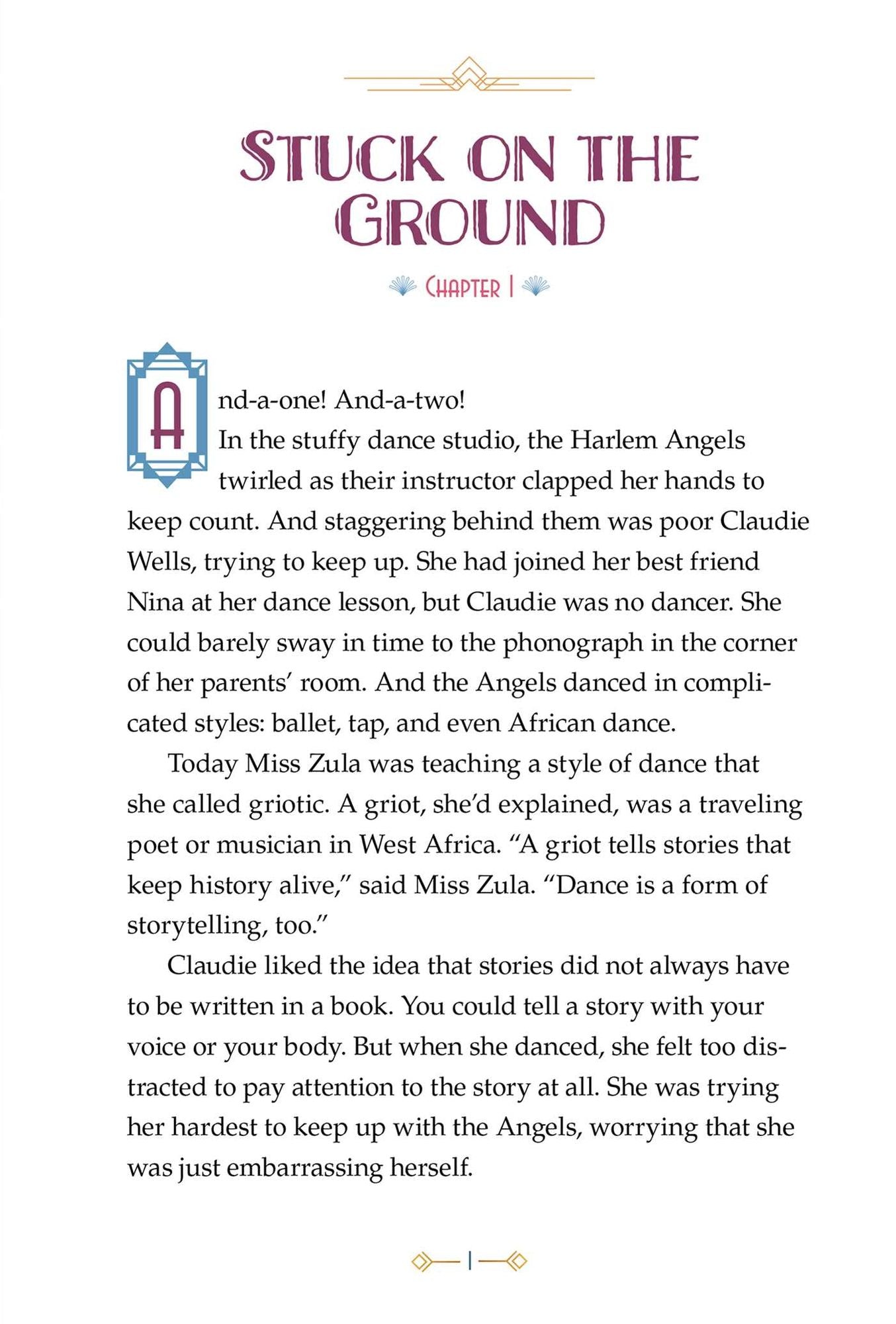 STUCK ON THE GROUND

CHAPTER 1

And-a-one! And-a-two!

In the stuffy dance studio, the Harlem Angels twirled as their instructor clapped her hands to keep count. And staggering behind them was poor Claudie Wells, trying to keep up. She had joined her best friend Nina at her dance lesson, but Claudie was no dancer. She could barely sway in time to the phonograph in the corner of her parents' room. And the Angels danced in complicated styles: ballet, tap, and even African dance.

Today Miss Zula was teaching a style of dance that she called griotic. A griot, she'd explained, was a traveling poet or musician in West Africa. "A griot tells stories that keep history alive," said Miss Zula. "Dance is a form of storytelling, too."

Claudie liked the idea that stories did not always have to be written in a book. You could tell a story with your voice or your body. But when she danced, she felt too distracted to pay attention to the story at all. She was trying her hardest to keep up with the Angels, worrying that she was just embarrassing herself.

1